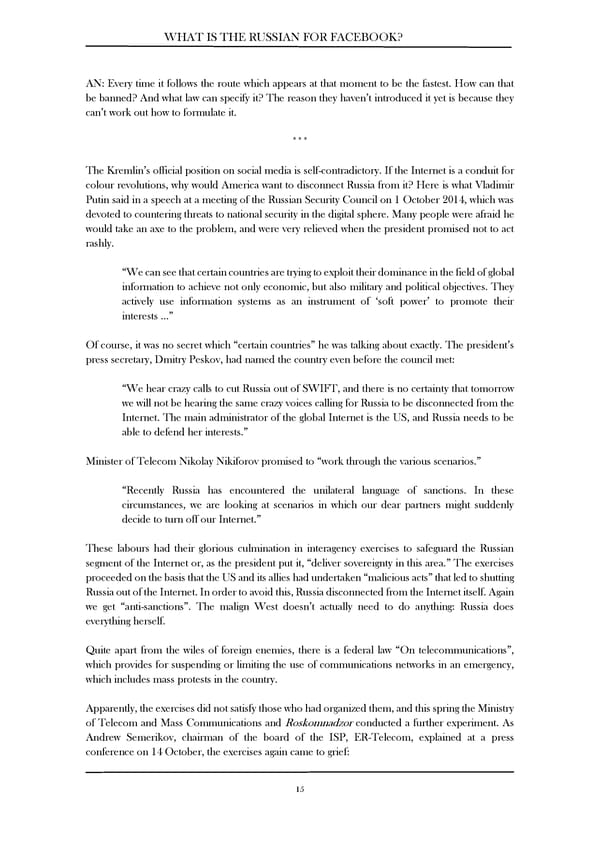 WHAT IS THE RUSSIAN FOR FACEBOOK?

AN: Every time it follows the route which appears at that moment to be the fastest. How can that be banned? And what law can specify it? The reason they haven't introduced it yet is because they can't work out how to formulate it.

***

The Kremlin's official position on social media is self-contradictory. If the Internet is a conduit for colour revolutions, why would America want to disconnect Russia from it? Here is what Vladimir Putin said in a speech at a meeting of the Russian Security Council on 1 October 2014, which was devoted to countering threats to national security in the digital sphere. Many people were afraid he would take an axe to the problem, and were very relieved when the president promised not to act rashly.

"We can see that certain countries are trying to exploit their dominance in the field of global information to achieve not only economic, but also military and political objectives. They actively use information systems as an instrument of 'soft power' to promote their interests ..."

Of course, it was no secret which "certain countries" he was talking about exactly. The president's press secretary, Dmitry Peskov, had named the country even before the council met:

"We hear crazy calls to cut Russia out of SWIFT, and there is no certainty that tomorrow we will not be hearing the same crazy voices calling for Russia to be disconnected from the Internet. The main administrator of the global Internet is the US, and Russia needs to be able to defend her interests."

Minister of Telecom Nikolay Nikiforov promised to "work through the various scenarios."

"Recently Russia has encountered the unilateral language of sanctions. In these circumstances, we are looking at scenarios in which our dear partners might suddenly decide to turn off our Internet."

These labours had their glorious culmination in interagency exercises to safeguard the Russian segment of the Internet or, as the president put it, "deliver sovereignty in this area." The exercises proceeded on the basis that the US and its allies had undertaken "malicious acts" that led to shutting Russia out of the Internet. In order to avoid this, Russia disconnected from the Internet itself. Again we get "anti-sanctions". The malign West doesn't actually need to do anything: Russia does everything herself.

Quite apart from the wiles of foreign enemies, there is a federal law "On telecommunications", which provides for suspending or limiting the use of communications networks in an emergency, which includes mass protests in the country.

Apparently, the exercises did not satisfy those who had organized them, and this spring the Ministry of Telecom and Mass Communications and Roskomnadzor conducted a further experiment. As Andrew Semerikov, chairman of the board of the ISP, ER-Telecom, explained at a press conference on 14 October, the exercises again came to grief:

15